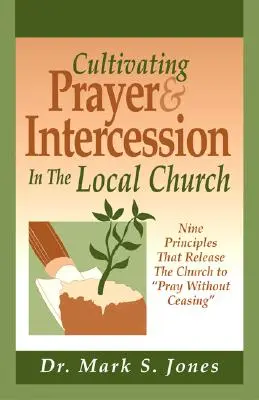 Cultivating Prayer & Intercession In The Local Church

Nine Principles That Release The Church to "Pray Without Ceasing"

Dr. Mark S. Jones